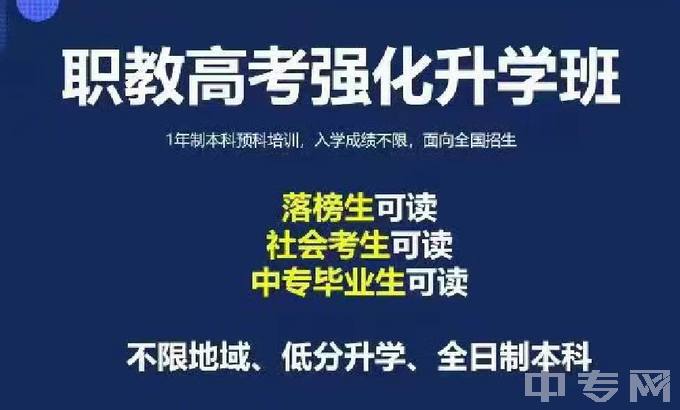 职教高考强化升学班

1年制本科预科培训，入学成绩不限，面向全国招生

落榜生可读
社会考生可读
中专毕业生可读

不限地域、低分升学、全日制本科

中专网